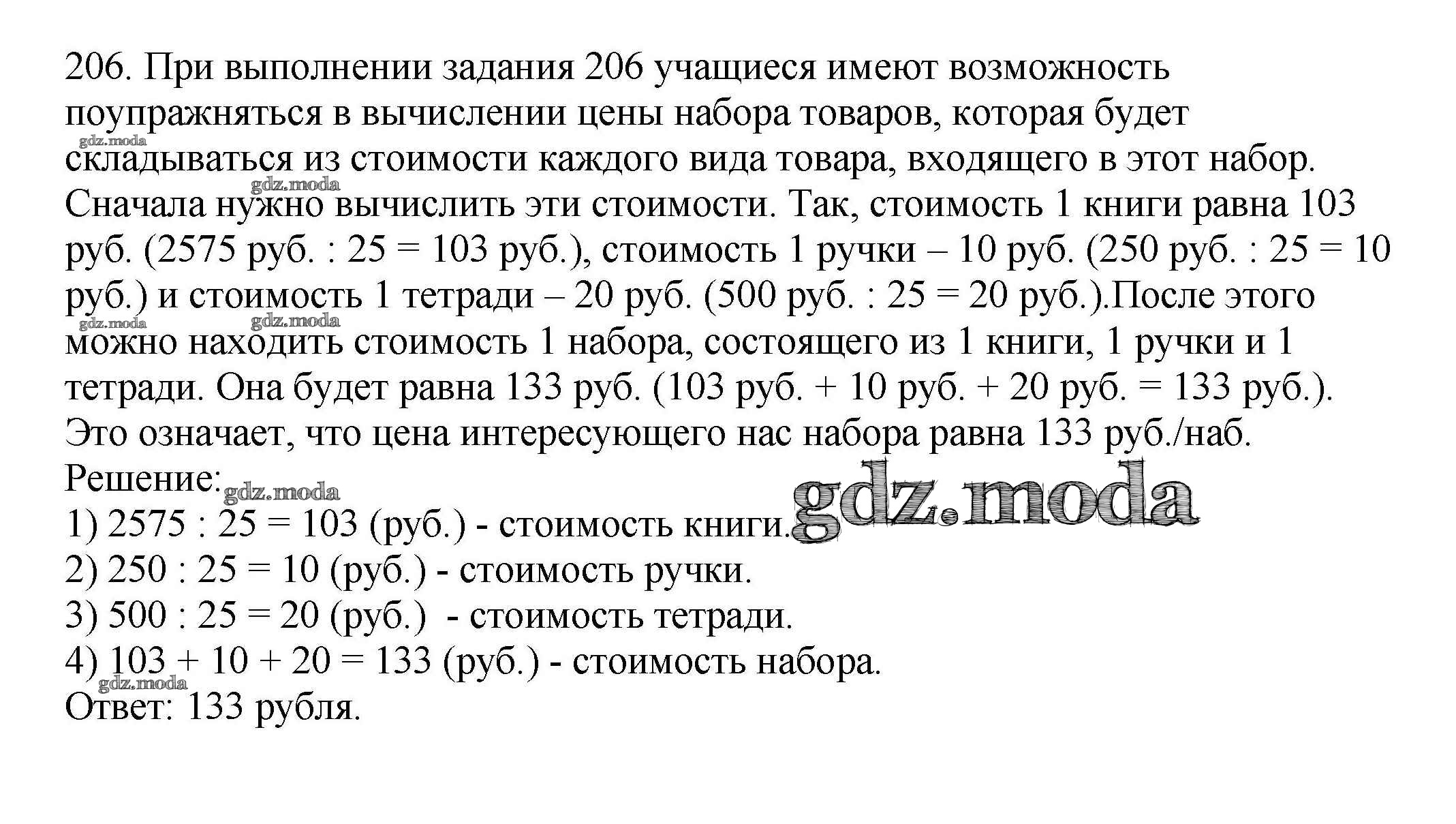 206. При выполнении задания 206 учащиеся имеют возможность поупражняться в вычислении цены набора товаров, которая будет складываться из стоимости каждого вида товара, входящего в этот набор. Сначала нужно вычислить эти стоимости. Так, стоимость 1 книги равна 103 руб. (2575 руб. : 25 = 103 руб.), стоимость 1 ручки – 10 руб. (250 руб. : 25 = 10 руб.) и стоимость 1 тетради – 20 руб. (500 руб. : 25 = 20 руб.).После этого можно находить стоимость 1 набора, состоящего из 1 книги, 1 ручки и 1 тетради. Она будет равна 133 руб. (103 руб. + 10 руб. + 20 руб. = 133 руб.). Это означает, что цена интересующего нас набора равна 133 руб./наб.
Решение:
1) 2575 : 25 = 103 (руб.) - стоимость книги.
2) 250 : 25 = 10 (руб.) - стоимость ручки.
3) 500 : 25 = 20 (руб.) - стоимость тетради.
4) 103 + 10 + 20 = 133 (руб.) - стоимость набора.
Ответ: 133 рубля.

gdz.moda